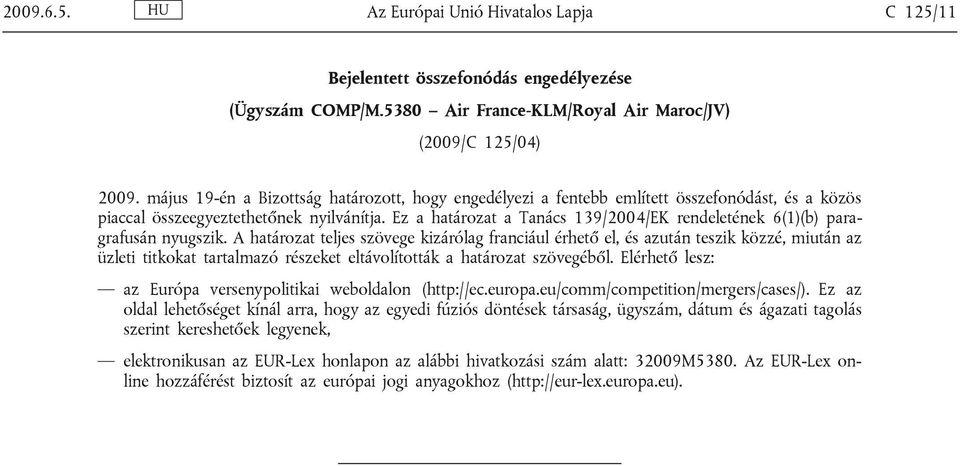 2009.6.5. HU Az Európai Unió Hivatalos Lapja C 125/11

Bejelentett összefonódás engedélyezése

(Ügyszám COMP/M.5380 – Air France-KLM/Royal Air Maroc/JV)

(2009/C 125/04)

2009. május 19-én a Bizottság határozott, hogy engedélyezi a fentebb említett összefonódást, és a közös piaccal összeegyeztethetőnek nyilvánítja. Ez a határozat a Tanács 139/2004/EK rendeletének 6(1)(b) paragrafusán nyugszik. A határozat teljes szövege kizárólag franciául érhető el, és azután teszik közzé, miután az üzleti titkokat tartalmazó részeket eltávolították a határozat szövegéből. Elérhető lesz:

— az Európa versenypolitikai weboldalon (http://ec.europa.eu/comm/competition/mergers/cases/). Ez az oldal lehetőséget kínál arra, hogy az egyedi fúziós döntések társaság, ügyszám, dátum és ágazati tagolás szerint kereshetőek legyenek,

— elektronikusan az EUR-Lex honlapon az alábbi hivatkozási szám alatt: 32009M5380. Az EUR-Lex online hozzáférést biztosít az európai jogi anyagokhoz (http://eur-lex.europa.eu).